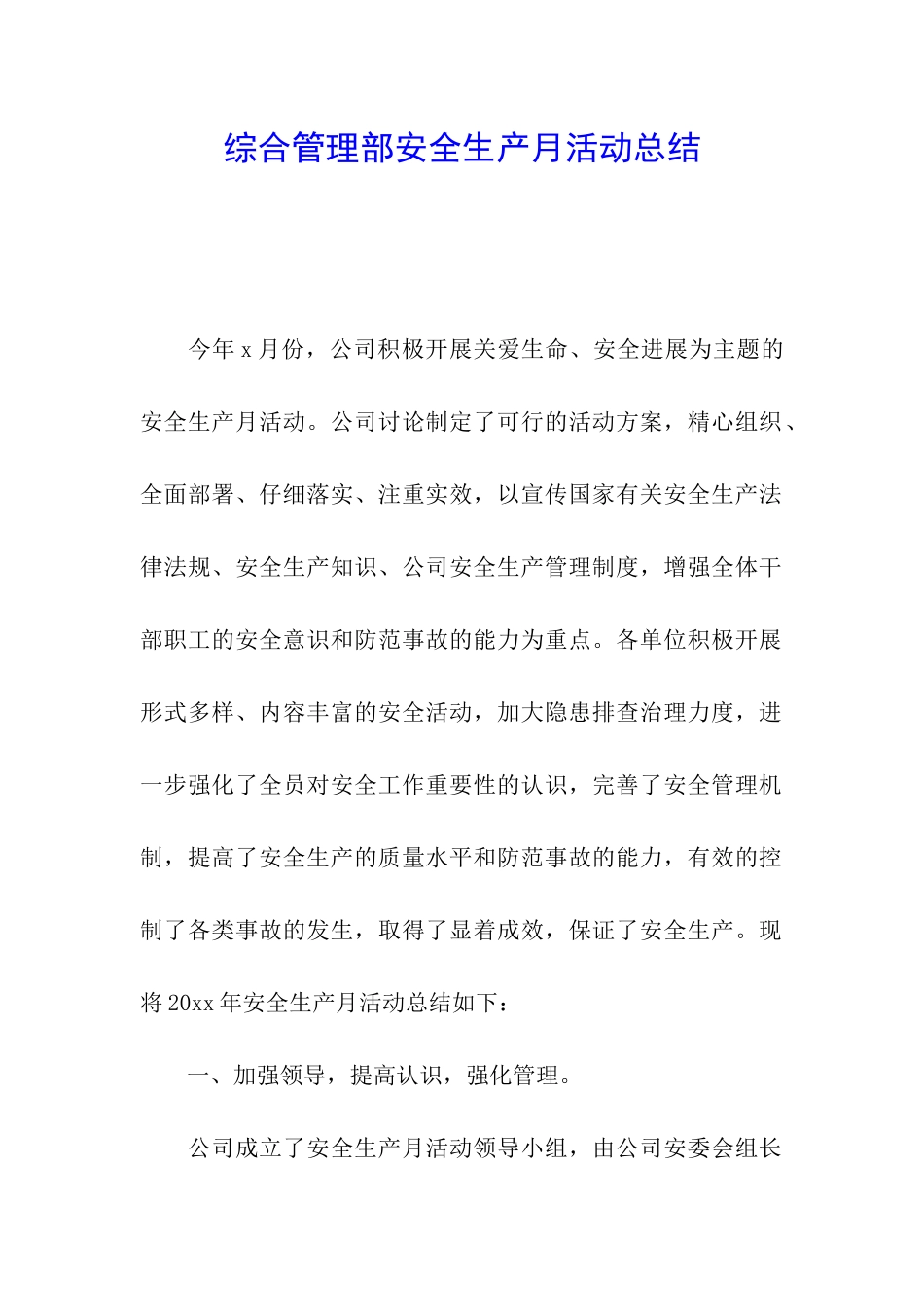 综合管理部安全生产月活动总结

今年x月份，公司积极开展关爱生命、安全进展为主题的安全生产月活动。公司讨论制定了可行的活动方案，精心组织、全面部署、仔细落实、注重实效，以宣传国家有关安全生产法律法规、安全生产知识、公司安全生产管理制度，增强全体干部职工的安全意识和防范事故的能力为重点。各单位积极开展形式多样、内容丰富的安全活动，加大隐患排查治理力度，进一步强化了全员对安全工作重要性的认识，完善了安全管理机制，提高了安全生产的质量水平和防范事故的能力，有效的控制了各类事故的发生，取得了显着成效，保证了安全生产。现将20xx年安全生产月活动总结如下：

一、加强领导，提高认识，强化管理。

公司成立了安全生产月活动领导小组，由公司安委会组长